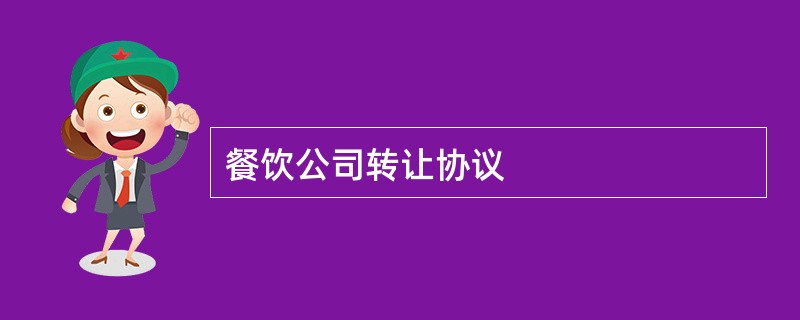 餐饮公司转让协议